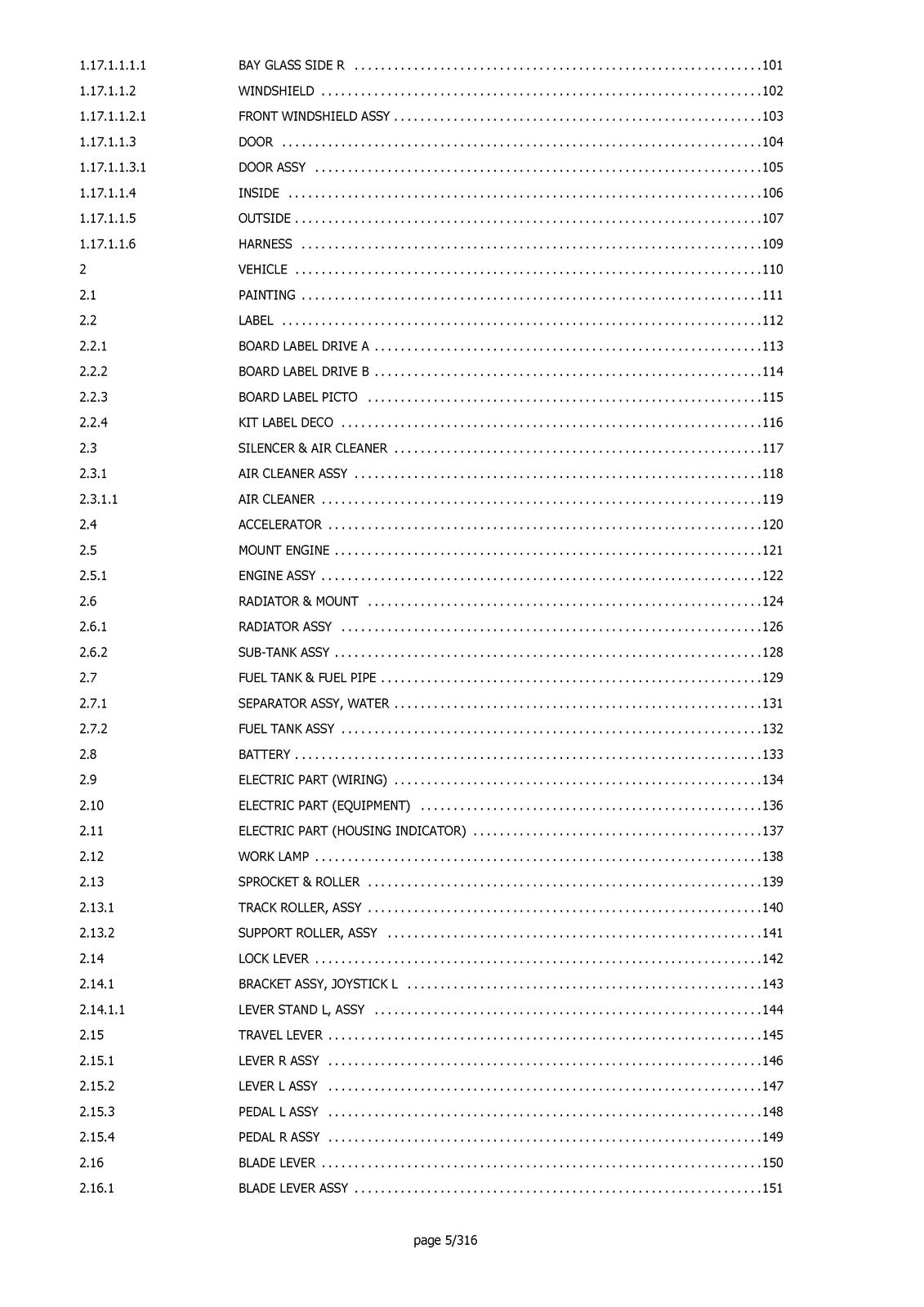 1.17.1.1.1.1 BAY GLASS SIDE R 101
1.17.1.1.2 WINDSHIELD 102
1.17.1.1.2.1 FRONT WINDSHIELD ASSY 103
1.17.1.1.3 DOOR 104
1.17.1.1.3.1 DOOR ASSY 105
1.17.1.1.4 INSIDE 106
1.17.1.1.5 OUTSIDE 107
1.17.1.1.6 HARNESS 109
2 VEHICLE 110
2.1 PAINTING 111
2.2 LABEL 112
2.2.1 BOARD LABEL DRIVE A 113
2.2.2 BOARD LABEL DRIVE B 114
2.2.3 BOARD LABEL PICTO 115
2.2.4 KIT LABEL DECO 116
2.3 SILENCER & AIR CLEANER 117
2.3.1 AIR CLEANER ASSY 118
2.3.1.1 AIR CLEANER 119
2.4 ACCELERATOR 120
2.5 MOUNT ENGINE 121
2.5.1 ENGINE ASSY 122
2.6 RADIATOR & MOUNT 124
2.6.1 RADIATOR ASSY 126
2.6.2 SUB-TANK ASSY 128
2.7 FUEL TANK & FUEL PIPE 129
2.7.1 SEPARATOR ASSY, WATER 131
2.7.2 FUEL TANK ASSY 132
2.8 BATTERY 133
2.9 ELECTRIC PART (WIRING) 134
2.10 ELECTRIC PART (EQUIPMENT) 136
2.11 ELECTRIC PART (HOUSING INDICATOR) 137
2.12 WORK LAMP 138
2.13 SPROCKET & ROLLER 139
2.13.1 TRACK ROLLER, ASSY 140
2.13.2 SUPPORT ROLLER, ASSY 141
2.14 LOCK LEVER 142
2.14.1 BRACKET ASSY, JOYSTICK L 143
2.14.1.1 LEVER STAND L, ASSY 144
2.15 TRAVEL LEVER 145
2.15.1 LEVER R ASSY 146
2.15.2 LEVER L ASSY 147
2.15.3 PEDAL L ASSY 148
2.15.4 PEDAL R ASSY 149
2.16 BLADE LEVER 150
2.16.1 BLADE LEVER ASSY 151

page 5/316